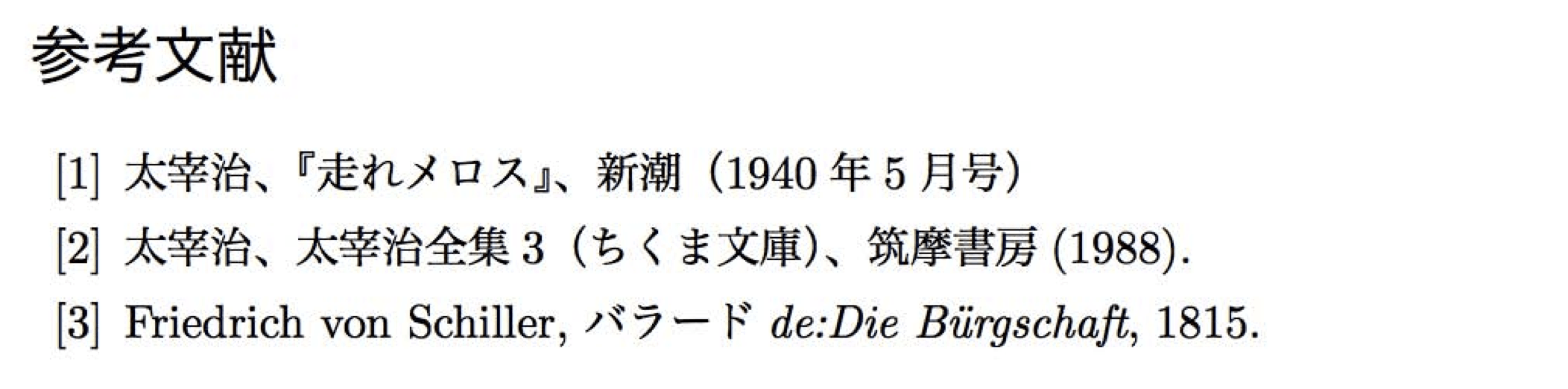 参考文献

[1] 太宰治、『走れメロス』、新潮（1940 年 5 月号）

[2] 太宰治、太宰治全集 3（ちくま文庫）、筑摩書房 (1988).

[3] Friedrich von Schiller, バラード de:Die Bürgschaft, 1815.